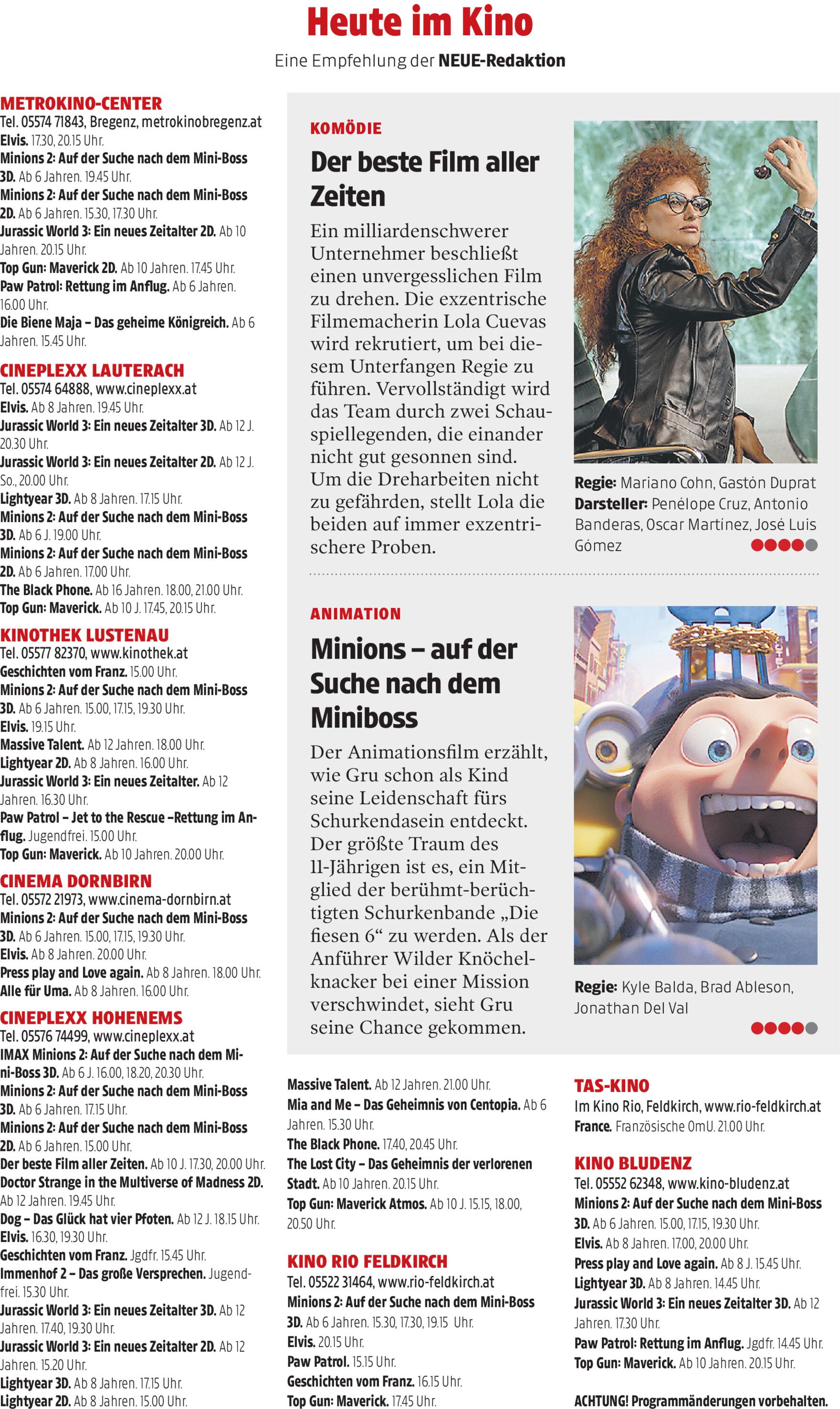 Heute im Kino

Eine Empfehlung der NEUE-Redaktion

METROKINO-CENTER
Tel. 05574 71843, Bregenz, metrokinobregenz.at
Elvis. 17.30, 20.15 Uhr.
Minions 2: Auf der Suche nach dem Mini-Boss 3D. Ab 6 Jahren. 19.45 Uhr.
Minions 2: Auf der Suche nach dem Mini-Boss 2D. Ab 6 Jahren. 15.30, 17.30 Uhr.
Jurassic World 3: Ein neues Zeitalter 2D. Ab 10 Jahren. 20.15 Uhr.
Top Gun: Maverick 2D. Ab 10 Jahren. 17.45 Uhr.
Paw Patrol: Rettung im Anflug. Ab 6 Jahren. 16.00 Uhr.
Die Biene Maja – Das geheime Königreich. Ab 6 Jahren. 15.45 Uhr.

CINEPLEXX LAUTERACH
Tel. 05574 64888, www.cineplexx.at
Elvis. Ab 8 Jahren. 19.45 Uhr.
Jurassic World 3: Ein neues Zeitalter 3D. Ab 12 J. 20.30 Uhr.
Jurassic World 3: Ein neues Zeitalter 2D. Ab 12 J. So., 20.00 Uhr.
Lightyear 3D. Ab 8 Jahren. 17.15 Uhr.
Minions 2: Auf der Suche nach dem Mini-Boss 3D. Ab 6 J. 19.00 Uhr.
Minions 2: Auf der Suche nach dem Mini-Boss 2D. Ab 6 Jahren. 17.00 Uhr.
The Black Phone. Ab 16 Jahren. 18.00, 21.00 Uhr.
Top Gun: Maverick. Ab 10 J. 17.45, 20.15 Uhr.

KINOTHEK LUSTENAU
Tel. 05577 82370, www.kinothek.at
Geschichten vom Franz. 15.00 Uhr.
Minions 2: Auf der Suche nach dem Mini-Boss 3D. Ab 6 Jahren. 15.00, 17.15, 19.30 Uhr.
Elvis. 19.15 Uhr.
Massive Talent. Ab 12 Jahren. 18.00 Uhr.
Lightyear 2D. Ab 8 Jahren. 16.00 Uhr.
Jurassic World 3: Ein neues Zeitalter. Ab 12 Jahren. 16.30 Uhr.
Paw Patrol – Jet to the Rescue –Rettung im Anflug. Jugendfrei. 15.00 Uhr.
Top Gun: Maverick. Ab 10 Jahren. 20.00 Uhr.

CINEMA DORNBIRN
Tel. 05572 21973, www.cinema-dornbirn.at
Minions 2: Auf der Suche nach dem Mini-Boss 3D. Ab 6 Jahren. 15.00, 17.15, 19.30 Uhr.
Elvis. Ab 8 Jahren. 20.00 Uhr.
Press play and Love again. Ab 8 Jahren. 18.00 Uhr.
Alle für Uma. Ab 8 Jahren. 16.00 Uhr.

CINEPLEXX HOHENEMS
Tel. 05576 74499, www.cineplexx.at
IMAX Minions 2: Auf der Suche nach dem Mini-Boss 3D. Ab 6 J. 16.00, 18.20, 20.30 Uhr.
Minions 2: Auf der Suche nach dem Mini-Boss 3D. Ab 6 Jahren. 17.15 Uhr.
Minions 2: Auf der Suche nach dem Mini-Boss 2D. Ab 6 Jahren. 15.00 Uhr.
Der beste Film aller Zeiten. Ab 10 J. 17.30, 20.00 Uhr.
Doctor Strange in the Multiverse of Madness 2D. Ab 12 Jahren. 19.45 Uhr.
Dog – Das Glück hat vier Pfoten. Ab 12 J. 18.15 Uhr.
Elvis. 16.30, 19.30 Uhr.
Geschichten vom Franz. Jgdfr. 15.45 Uhr.
Immenhof 2 – Das große Versprechen. Jugendfrei. 15.30 Uhr.
Jurassic World 3: Ein neues Zeitalter 3D. Ab 12 Jahren. 17.40, 19.30 Uhr.
Jurassic World 3: Ein neues Zeitalter 2D. Ab 12 Jahren. 15.20 Uhr.
Lightyear 3D. Ab 8 Jahren. 17.15 Uhr.
Lightyear 2D. Ab 8 Jahren. 15.00 Uhr.

KOMÖDIE
Der beste Film aller Zeiten
Ein milliardenschwerer Unternehmer beschließt einen unvergesslichen Film zu drehen. Die exzentrische Filmemacherin Lola Cuevas wird rekrutiert, um bei diesem Unterfangen Regie zu führen. Vervollständigt wird das Team durch zwei Schauspiellegenden, die einander nicht gut gesonnen sind. Um die Dreharbeiten nicht zu gefährden, stellt Lola die beiden auf immer exzentrischere Proben.

Regie: Mariano Cohn, Gastón Duprat
Darsteller: Penélope Cruz, Antonio Banderas, Oscar Martínez, José Luis Gómez

ANIMATION
Minions – auf der Suche nach dem Miniboss
Der Animationsfilm erzählt, wie Gru schon als Kind seine Leidenschaft fürs Schurkendasein entdeckt. Der größte Traum des 11-Jährigen ist es, ein Mitglied der berühmt-berüchtigten Schurkenbande „Die fiesen 6“ zu werden. Als der Anführer Wilder Knöchelknacker bei einer Mission verschwindet, sieht Gru seine Chance gekommen.

Regie: Kyle Balda, Brad Ableson, Jonathan Del Val

Massive Talent. Ab 12 Jahren. 21.00 Uhr.
Mia and Me – Das Geheimnis von Centopia. Ab 6 Jahren. 15.30 Uhr.
The Black Phone. 17.40, 20.45 Uhr.
The Lost City – Das Geheimnis der verlorenen Stadt. Ab 10 Jahren. 20.15 Uhr.
Top Gun: Maverick Atmos. Ab 10 J. 15.15, 18.00, 20.50 Uhr.

KINO RIO FELDKIRCH
Tel. 05522 31464, www.rio-feldkirch.at
Minions 2: Auf der Suche nach dem Mini-Boss 3D. Ab 6 Jahren. 15.30, 17.30, 19.15 Uhr.
Elvis. 20.15 Uhr.
Paw Patrol. 15.15 Uhr.
Geschichten vom Franz. 16.15 Uhr.
Top Gun: Maverick. 17.45 Uhr.

TAS-KINO
Im Kino Rio, Feldkirch, www.rio-feldkirch.at
France. Französische OmU. 21.00 Uhr.

KINO BLUDENZ
Tel. 05552 62348, www.kino-bludenz.at
Minions 2: Auf der Suche nach dem Mini-Boss 3D. Ab 6 Jahren. 15.00, 17.15, 19.30 Uhr.
Elvis. Ab 8 Jahren. 17.00, 20.00 Uhr.
Press play and Love again. Ab 8 J. 15.45 Uhr.
Lightyear 3D. Ab 8 Jahren. 14.45 Uhr.
Jurassic World 3: Ein neues Zeitalter 3D. Ab 12 Jahren. 17.30 Uhr.
Paw Patrol: Rettung im Anflug. Jgdfr. 14.45 Uhr.
Top Gun: Maverick. Ab 10 Jahren. 20.15 Uhr.

ACHTUNG! Programmänderungen vorbehalten.